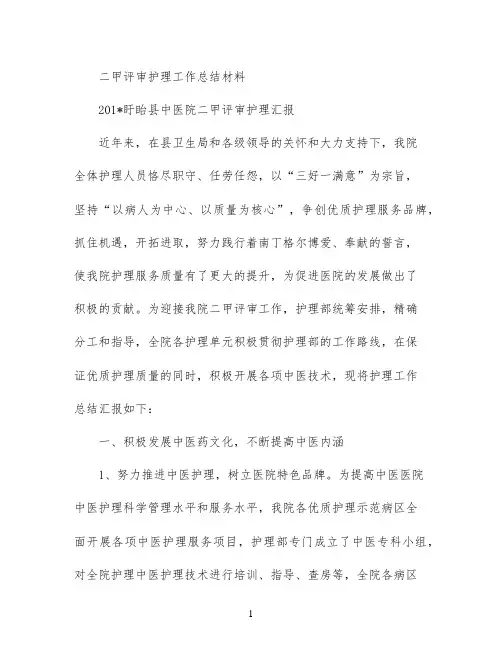 二甲评审护理工作总结材料

201*盱眙县中医院二甲评审护理汇报

近年来，在县卫生局和各级领导的关怀和大力支持下，我院全体护理人员恪尽职守、任劳任怨，以“三好一满意”为宗旨，坚持“以病人为中心、以质量为核心”，争创优质护理服务品牌，抓住机遇，开拓进取，努力践行着南丁格尔博爱、奉献的誓言，使我院护理服务质量有了更大的提升，为促进医院的发展做出了积极的贡献。为迎接我院二甲评审工作，护理部统筹安排，精确分工和指导，全院各护理单元积极贯彻护理部的工作路线，在保证优质护理质量的同时，积极开展各项中医技术，现将护理工作总结汇报如下：

一、积极发展中医药文化，不断提高中医内涵

1、努力推进中医护理，树立医院特色品牌。为提高中医医院中医护理科学管理水平和服务水平，我院各优质护理示范病区全面开展各项中医护理服务项目，护理部专门成立了中医专科小组，对全院护理中医护理技术进行培训、指导、查房等，全院各病区

1